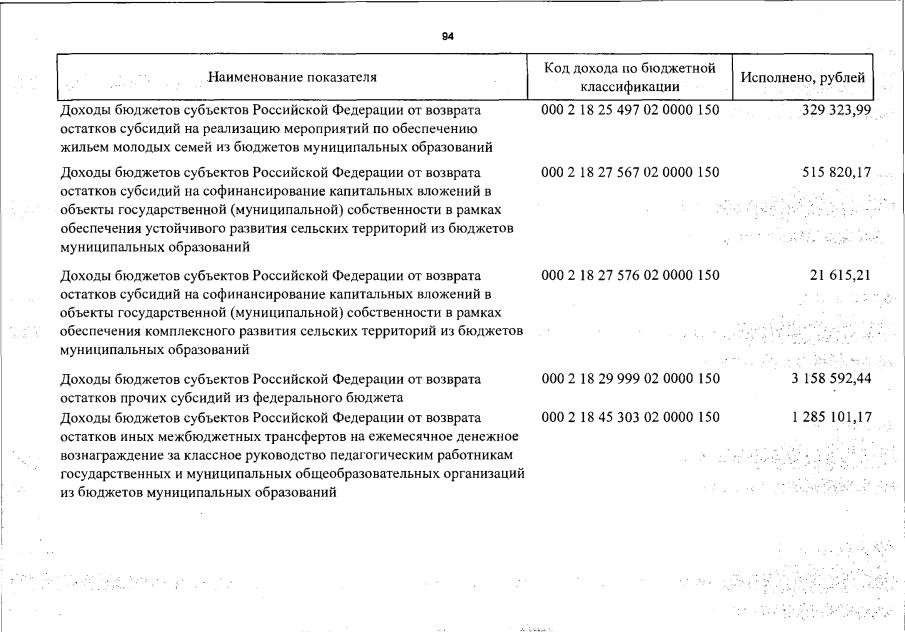 94

| Наименование показателя | Код дохода по бюджетной классификации | Исполнено, рублей |
|---|---|---|
| Доходы бюджетов субъектов Российской Федерации от возврата остатков субсидий на реализацию мероприятий по обеспечению жильем молодых семей из бюджетов муниципальных образований | 000 2 18 25 497 02 0000 150 | 329 323,99 |
| Доходы бюджетов субъектов Российской Федерации от возврата остатков субсидий на софинансирование капитальных вложений в объекты государственной (муниципальной) собственности в рамках обеспечения устойчивого развития сельских территорий из бюджетов муниципальных образований | 000 2 18 27 567 02 0000 150 | 515 820,17 |
| Доходы бюджетов субъектов Российской Федерации от возврата остатков субсидий на софинансирование капитальных вложений в объекты государственной (муниципальной) собственности в рамках обеспечения комплексного развития сельских территорий из бюджетов муниципальных образований | 000 2 18 27 576 02 0000 150 | 21 615,21 |
| Доходы бюджетов субъектов Российской Федерации от возврата остатков прочих субсидий из федерального бюджета | 000 2 18 29 999 02 0000 150 | 3 158 592,44 |
| Доходы бюджетов субъектов Российской Федерации от возврата остатков иных межбюджетных трансфертов на ежемесячное денежное вознаграждение за классное руководство педагогическим работникам государственных и муниципальных общеобразовательных организаций из бюджетов муниципальных образований | 000 2 18 45 303 02 0000 150 | 1 285 101,17 |